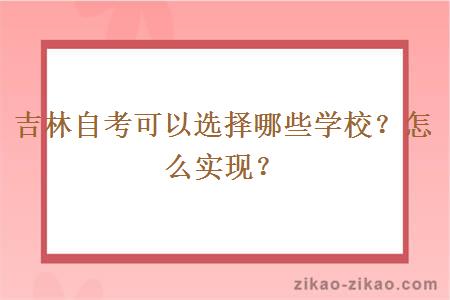 吉林自考可以选择哪些学校？怎么实现？

zikao-zikao.com